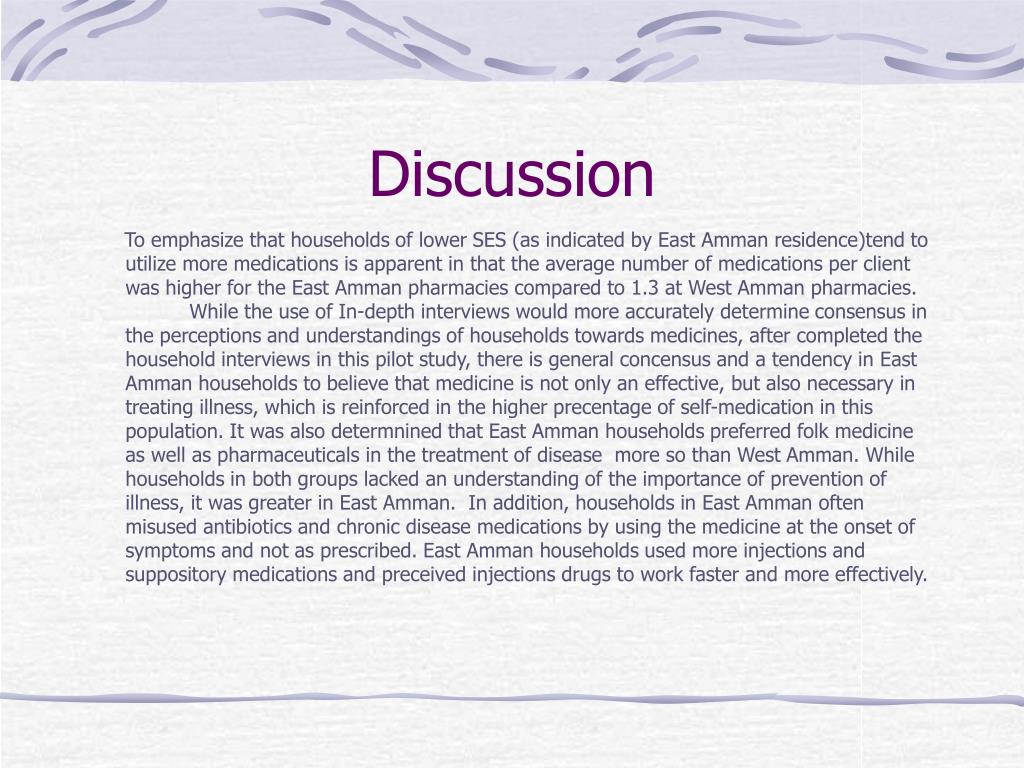 Discussion

To emphasize that households of lower SES (as indicated by East Amman residence)tend to utilize more medications is apparent in that the average number of medications per client was higher for the East Amman pharmacies compared to 1.3 at West Amman pharmacies.

While the use of In-depth interviews would more accurately determine consensus in the perceptions and understandings of households towards medicines, after completed the household interviews in this pilot study, there is general concensus and a tendency in East Amman households to believe that medicine is not only an effective, but also necessary in treating illness, which is reinforced in the higher precentage of self-medication in this population. It was also determnined that East Amman households preferred folk medicine as well as pharmaceuticals in the treatment of disease more so than West Amman. While households in both groups lacked an understanding of the importance of prevention of illness, it was greater in East Amman. In addition, households in East Amman often misused antibiotics and chronic disease medications by using the medicine at the onset of symptoms and not as prescribed. East Amman households used more injections and suppository medications and preceived injections drugs to work faster and more effectively.